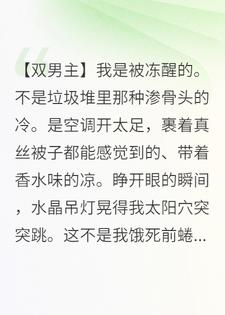 【双男主】我是被冻醒的。不是垃圾堆里那种渗骨头的冷。是空调开太足，裹着真丝被子都能感觉到的、带着香水味的凉。睁开眼的瞬间，水晶吊灯晃得我太阳穴突突跳。这不是我饿死前蜷...